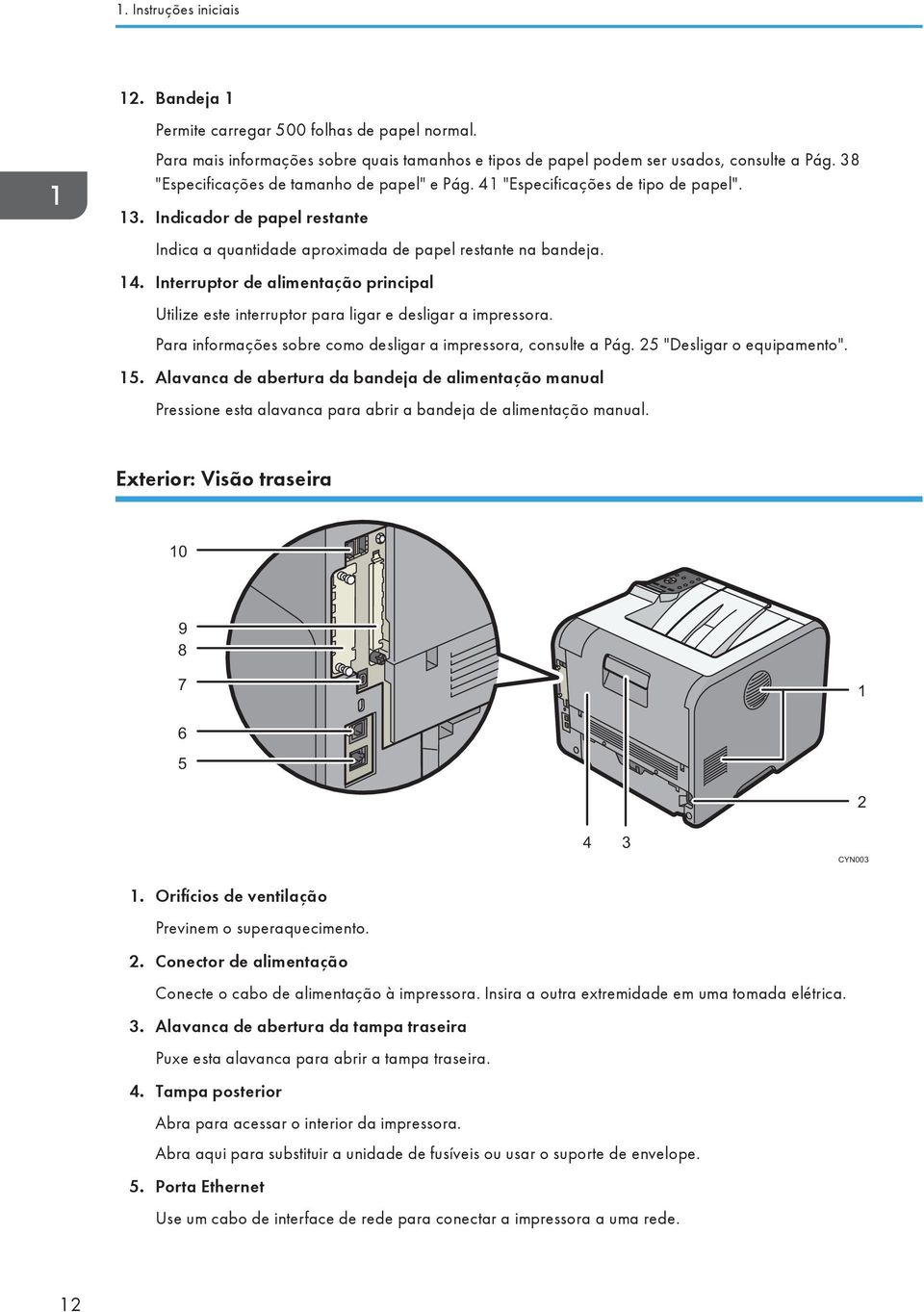 1. Instruções iniciais

1

12. Bandeja 1

Permite carregar 500 folhas de papel normal.

Para mais informações sobre quais tamanhos e tipos de papel podem ser usados, consulte a Pág. 38 "Especificações de tamanho de papel" e Pág. 41 "Especificações de tipo de papel".

13. Indicador de papel restante

Indica a quantidade aproximada de papel restante na bandeja.

14. Interruptor de alimentação principal

Utilize este interruptor para ligar e desligar a impressora.

Para informações sobre como desligar a impressora, consulte a Pág. 25 "Desligar o equipamento".

15. Alavanca de abertura da bandeja de alimentação manual

Pressione esta alavanca para abrir a bandeja de alimentação manual.

Exterior: Visão traseira

10
9
8
7
6
5
1
2
4 3
CYN003

1. Orifícios de ventilação

Previnem o superaquecimento.

2. Conector de alimentação

Conecte o cabo de alimentação à impressora. Insira a outra extremidade em uma tomada elétrica.

3. Alavanca de abertura da tampa traseira

Puxe esta alavanca para abrir a tampa traseira.

4. Tampa posterior

Abra para acessar o interior da impressora.

Abra aqui para substituir a unidade de fusíveis ou usar o suporte de envelope.

5. Porta Ethernet

Use um cabo de interface de rede para conectar a impressora a uma rede.

12